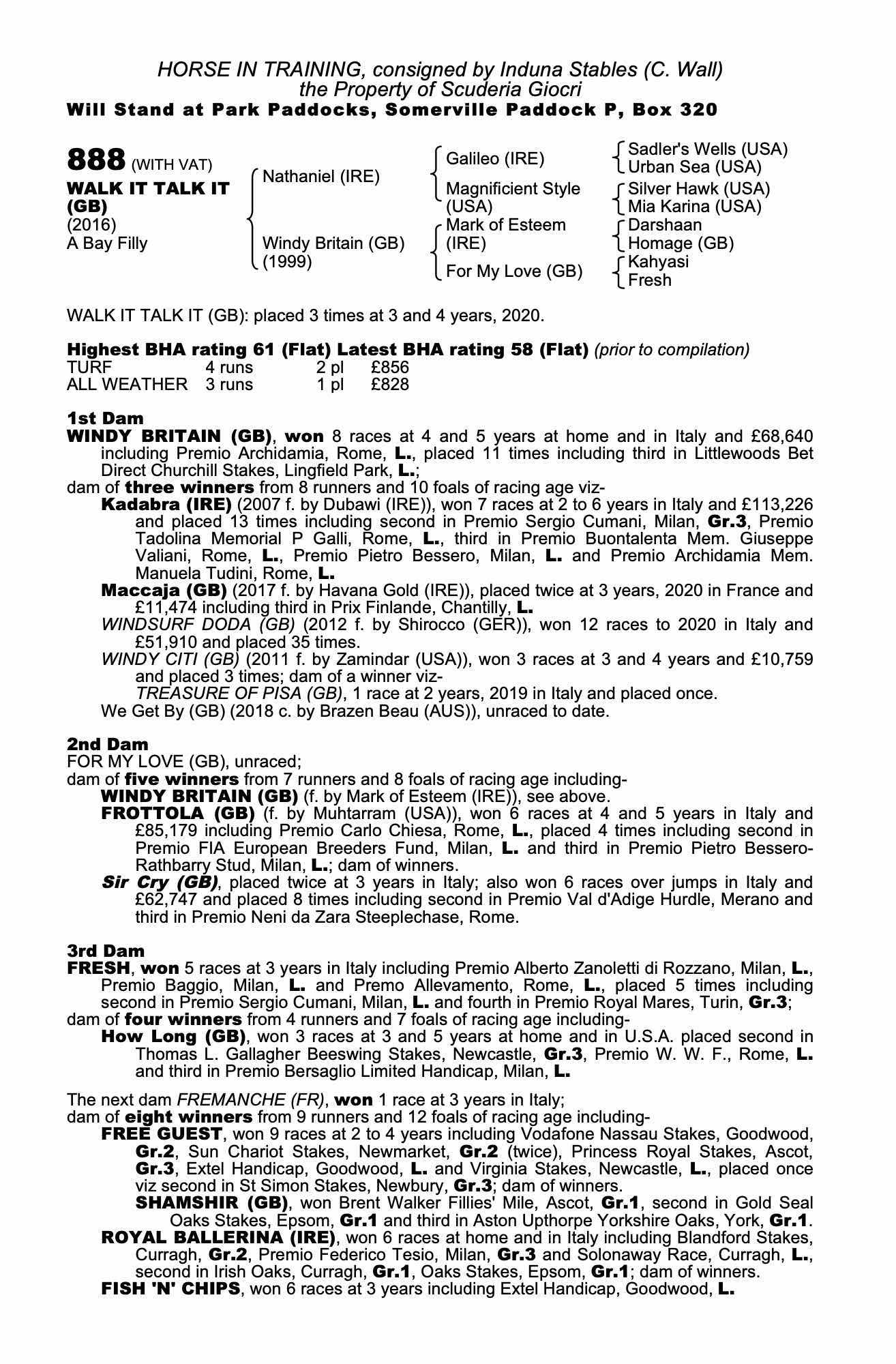 HORSE IN TRAINING, consigned by Induna Stables (C. Wall)
the Property of Scuderia Giocri
Will Stand at Park Paddocks, Somerville Paddock P, Box 320

888 (WITH VAT)
WALK IT TALK IT (GB)
(2016)
A Bay Filly

Nathaniel (IRE)
Windy Britain (GB) (1999)

Galileo (IRE)
Magnificient Style (USA)
Mark of Esteem (IRE)
For My Love (GB)

Sadler's Wells (USA)
Urban Sea (USA)
Silver Hawk (USA)
Mia Karina (USA)
Darshaan
Homage (GB)
Kahyasi
Fresh

WALK IT TALK IT (GB): placed 3 times at 3 and 4 years, 2020.

Highest BHA rating 61 (Flat) Latest BHA rating 58 (Flat) (prior to compilation)

| TURF | 4 runs | 2 pl | £856 |
|---|---|---|---|
| ALL WEATHER | 3 runs | 1 pl | £828 |

1st Dam
WINDY BRITAIN (GB), won 8 races at 4 and 5 years at home and in Italy and £68,640 including Premio Archidamia, Rome, L., placed 11 times including third in Littlewoods Bet Direct Churchill Stakes, Lingfield Park, L.;
dam of three winners from 8 runners and 10 foals of racing age viz-
Kadabra (IRE) (2007 f. by Dubawi (IRE)), won 7 races at 2 to 6 years in Italy and £113,226 and placed 13 times including second in Premio Sergio Cumani, Milan, Gr.3, Premio Tadolina Memorial P Galli, Rome, L., third in Premio Buontalenta Mem. Giuseppe Valiani, Rome, L., Premio Pietro Bessero, Milan, L. and Premio Archidamia Mem. Manuela Tudini, Rome, L.
Maccaja (GB) (2017 f. by Havana Gold (IRE)), placed twice at 3 years, 2020 in France and £11,474 including third in Prix Finlande, Chantilly, L.
WINDSURF DODA (GB) (2012 f. by Shirocco (GER)), won 12 races to 2020 in Italy and £51,910 and placed 35 times.
WINDY CITI (GB) (2011 f. by Zamindar (USA)), won 3 races at 3 and 4 years and £10,759 and placed 3 times; dam of a winner viz-
TREASURE OF PISA (GB), 1 race at 2 years, 2019 in Italy and placed once.
We Get By (GB) (2018 c. by Brazen Beau (AUS)), unraced to date.

2nd Dam
FOR MY LOVE (GB), unraced;
dam of five winners from 7 runners and 8 foals of racing age including-
WINDY BRITAIN (GB) (f. by Mark of Esteem (IRE)), see above.
FROTTOLA (GB) (f. by Muhtarram (USA)), won 6 races at 4 and 5 years in Italy and £85,179 including Premio Carlo Chiesa, Rome, L., placed 4 times including second in Premio FIA European Breeders Fund, Milan, L. and third in Premio Pietro Bessero-Rathbarry Stud, Milan, L.; dam of winners.
Sir Cry (GB), placed twice at 3 years in Italy; also won 6 races over jumps in Italy and £62,747 and placed 8 times including second in Premio Val d'Adige Hurdle, Merano and third in Premio Neni da Zara Steeplechase, Rome.

3rd Dam
FRESH, won 5 races at 3 years in Italy including Premio Alberto Zanoletti di Rozzano, Milan, L., Premio Baggio, Milan, L. and Premo Allevamento, Rome, L., placed 5 times including second in Premio Sergio Cumani, Milan, L. and fourth in Premio Royal Mares, Turin, Gr.3;
dam of four winners from 4 runners and 7 foals of racing age including-
How Long (GB), won 3 races at 3 and 5 years at home and in U.S.A. placed second in Thomas L. Gallagher Beeswing Stakes, Newcastle, Gr.3, Premio W. W. F., Rome, L. and third in Premio Bersaglio Limited Handicap, Milan, L.

The next dam FREMANCHE (FR), won 1 race at 3 years in Italy;
dam of eight winners from 9 runners and 12 foals of racing age including-
FREE GUEST, won 9 races at 2 to 4 years including Vodafone Nassau Stakes, Goodwood, Gr.2, Sun Chariot Stakes, Newmarket, Gr.2 (twice), Princess Royal Stakes, Ascot, Gr.3, Extel Handicap, Goodwood, L. and Virginia Stakes, Newcastle, L., placed once viz second in St Simon Stakes, Newbury, Gr.3; dam of winners.
SHAMSHIR (GB), won Brent Walker Fillies' Mile, Ascot, Gr.1, second in Gold Seal Oaks Stakes, Epsom, Gr.1 and third in Aston Upthorpe Yorkshire Oaks, York, Gr.1.
ROYAL BALLERINA (IRE), won 6 races at home and in Italy including Blandford Stakes, Curragh, Gr.2, Premio Federico Tesio, Milan, Gr.3 and Solonaway Race, Curragh, L., second in Irish Oaks, Curragh, Gr.1, Oaks Stakes, Epsom, Gr.1; dam of winners.
FISH 'N' CHIPS, won 6 races at 3 years including Extel Handicap, Goodwood, L.